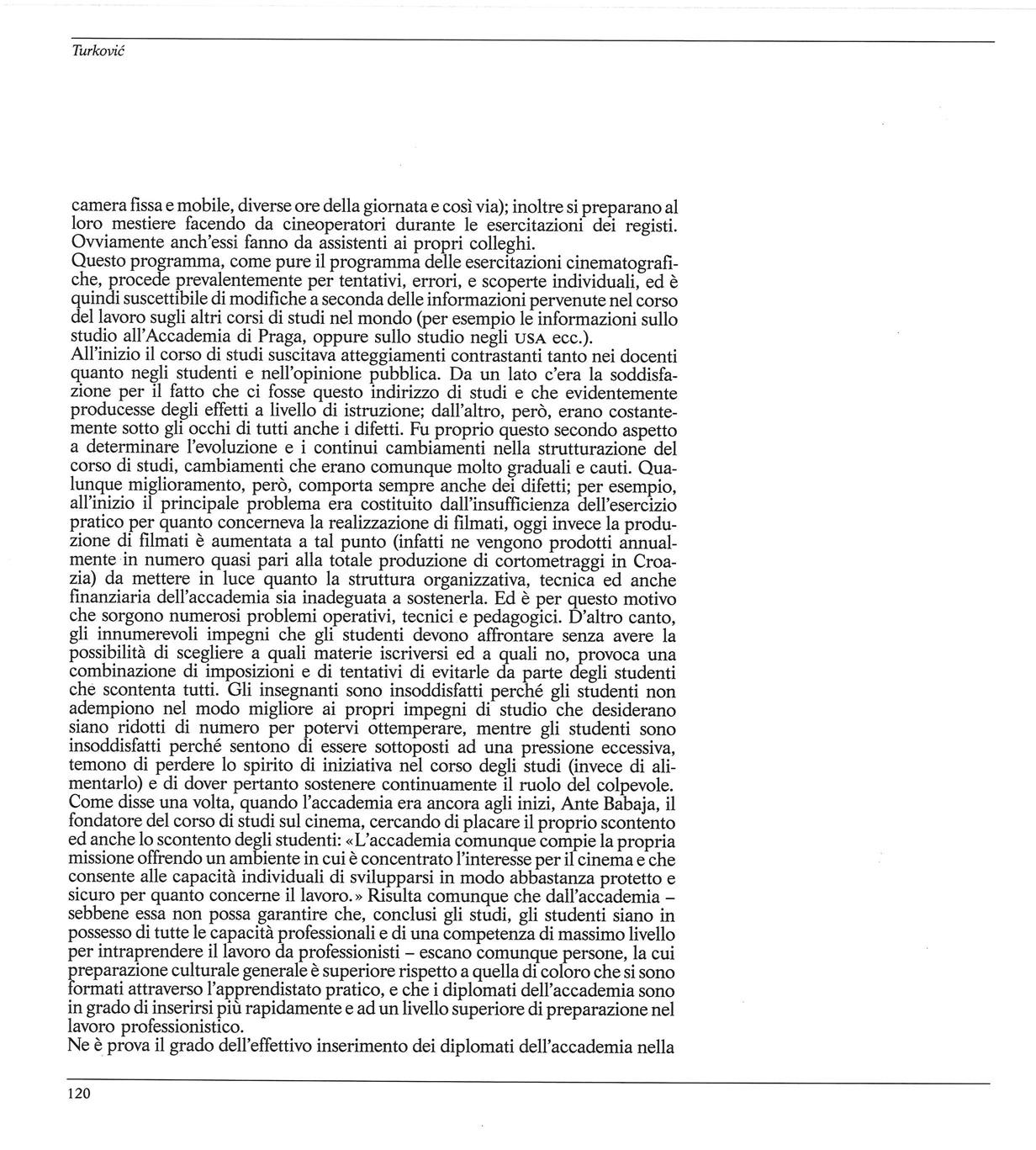 Turković

camera fissa e mobile, diverse ore della giornata e così via); inoltre si preparano al loro mestiere facendo da cineoperatori durante le esercitazioni dei registi. Ovviamente anch'essi fanno da assistenti ai propri colleghi.

Questo programma, come pure il programma delle esercitazioni cinematografiche, procede prevalentemente per tentativi, errori, e scoperte individuali, ed è quindi suscettibile di modifiche a seconda delle informazioni pervenute nel corso del lavoro sugli altri corsi di studi nel mondo (per esempio le informazioni sullo studio all'Accademia di Praga, oppure sullo studio negli USA ecc.).

All'inizio il corso di studi suscitava atteggiamenti contrastanti tanto nei docenti quanto negli studenti e nell'opinione pubblica. Da un lato c'era la soddisfazione per il fatto che ci fosse questo indirizzo di studi e che evidentemente producesse degli effetti a livello di istruzione; dall'altro, però, erano costantemente sotto gli occhi di tutti anche i difetti. Fu proprio questo secondo aspetto a determinare l'evoluzione e i continui cambiamenti nella strutturazione del corso di studi, cambiamenti che erano comunque molto graduali e cauti. Qualunque miglioramento, però, comporta sempre anche dei difetti; per esempio, all'inizio il principale problema era costituito dall'insufficienza dell'esercizio pratico per quanto concerneva la realizzazione di filmati, oggi invece la produzione di filmati è aumentata a tal punto (infatti ne vengono prodotti annualmente in numero quasi pari alla totale produzione di cortometraggi in Croazia) da mettere in luce quanto la struttura organizzativa, tecnica ed anche finanziaria dell'accademia sia inadeguata a sostenerla. Ed è per questo motivo che sorgono numerosi problemi operativi, tecnici e pedagogici. D'altro canto, gli innumerevoli impegni che gli studenti devono affrontare senza avere la possibilità di scegliere a quali materie iscriversi ed a quali no, provoca una combinazione di imposizioni e di tentativi di evitarle da parte degli studenti che scontenta tutti. Gli insegnanti sono insoddisfatti perché gli studenti non adempiono nel modo migliore ai propri impegni di studio che desiderano siano ridotti di numero per potervi ottemperare, mentre gli studenti sono insoddisfatti perché sentono di essere sottoposti ad una pressione eccessiva, temono di perdere lo spirito di iniziativa nel corso degli studi (invece di alimentarlo) e di dover pertanto sostenere continuamente il ruolo del colpevole.

Come disse una volta, quando l'accademia era ancora agli inizi, Ante Babaja, il fondatore del corso di studi sul cinema, cercando di placare il proprio scontento ed anche lo scontento degli studenti: «L'accademia comunque compie la propria missione offrendo un ambiente in cui è concentrato l'interesse per il cinema e che consente alle capacità individuali di svilupparsi in modo abbastanza protetto e sicuro per quanto concerne il lavoro.» Risulta comunque che dall'accademia – sebbene essa non possa garantire che, conclusi gli studi, gli studenti siano in possesso di tutte le capacità professionali e di una competenza di massimo livello per intraprendere il lavoro da professionisti – escano comunque persone, la cui preparazione culturale generale è superiore rispetto a quella di coloro che si sono formati attraverso l'apprendistato pratico, e che i diplomati dell'accademia sono in grado di inserirsi più rapidamente e ad un livello superiore di preparazione nel lavoro professionistico.

Ne è prova il grado dell'effettivo inserimento dei diplomati dell'accademia nella

120